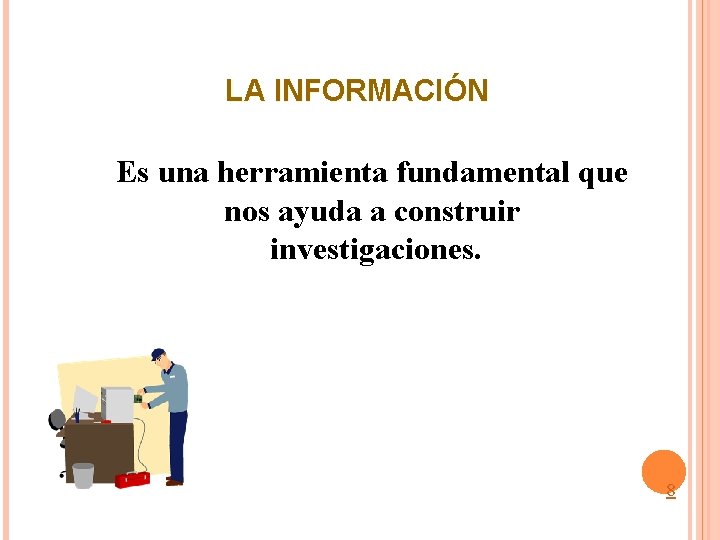 LA INFORMACIÓN

Es una herramienta fundamental que nos ayuda a construir investigaciones.

8